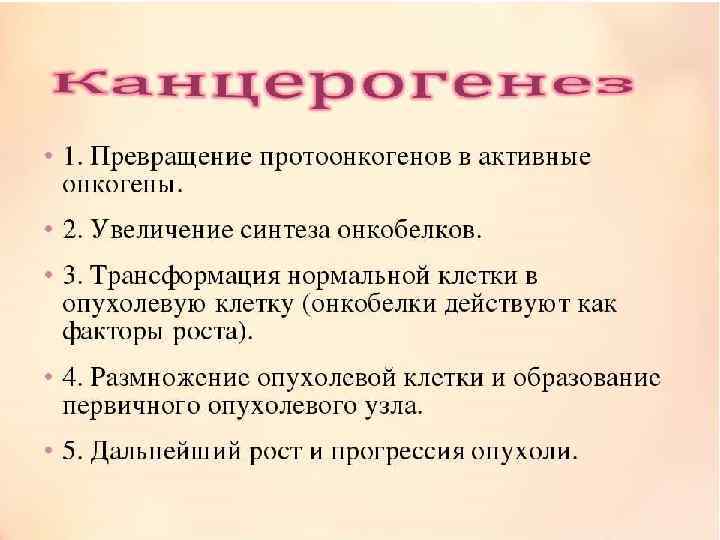 Канцерогенез

• 1. Превращение протоонкогенов в активные онкогены.

• 2. Увеличение синтеза онкобелков.

• 3. Трансформация нормальной клетки в опухолевую клетку (онкобелки действуют как факторы роста).

• 4. Размножение опухолевой клетки и образование первичного опухолевого узла.

• 5. Дальнейший рост и прогрессия опухоли.